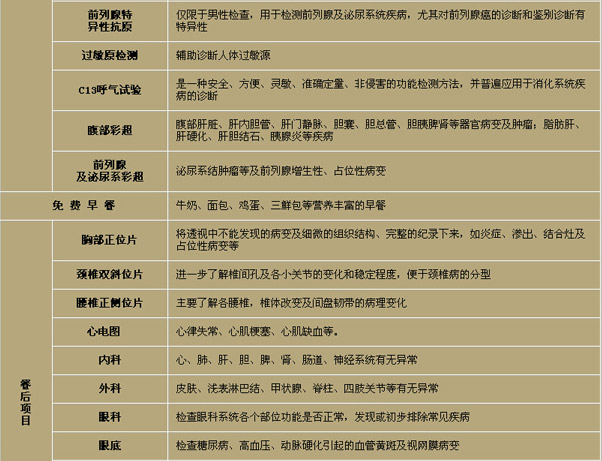 |  | 前列腺特异性抗原 | 仅限于男性检查，用于检测前列腺及泌尿系统疾病，尤其对前列腺癌的诊断和鉴别诊断有特异性 |
|---|---|---|
|  | 过敏原检测 | 辅助诊断人体过敏源 |
|  | C13呼气试验 | 是一种安全、方便、灵敏、准确定量、非侵害的功能检测方法，并普遍应用于消化系统疾病的诊断 |
|  | 腹部彩超 | 腹部肝脏、肝内胆管、肝门静脉、胆囊、胆总管、胆胰脾肾等器官病变及肿瘤；脂肪肝、肝硬化、肝胆结石、胰腺炎等疾病 |
|  | 前列腺及泌尿系彩超 | 泌尿系结肿瘤等及前列腺增生性、占位性病变 |
| 免费早餐 |  | 牛奶、面包、鸡蛋、三鲜包等营养丰富的早餐 |
| 餐后项目 | 胸部正位片 | 将透视中不能发现的病变及细微的组织结构、完整的纪录下来，如炎症、渗出、结合灶及占位性病变等 |
|  | 颈椎双斜位片 | 进一步了解椎间孔及各小关节的变化和稳定程度，便于颈椎病的分型 |
|  | 腰椎正侧位片 | 主要了解各腰椎，椎体改变及间盘韧带的病理变化 |
|  | 心电图 | 心律失常、心肌梗塞、心肌缺血等。 |
|  | 内科 | 心、肺、肝、胆、脾、肾、肠道、神经系统有无异常 |
|  | 外科 | 皮肤、浅表淋巴结、甲状腺、脊柱、四肢关节等有无异常 |
|  | 眼科 | 检查眼科系统各个部位功能是否正常，发现或初步排除常见疾病 |
|  | 眼底 | 检查糖尿病、高血压、动脉硬化引起的血管黄斑及视网膜病变 |